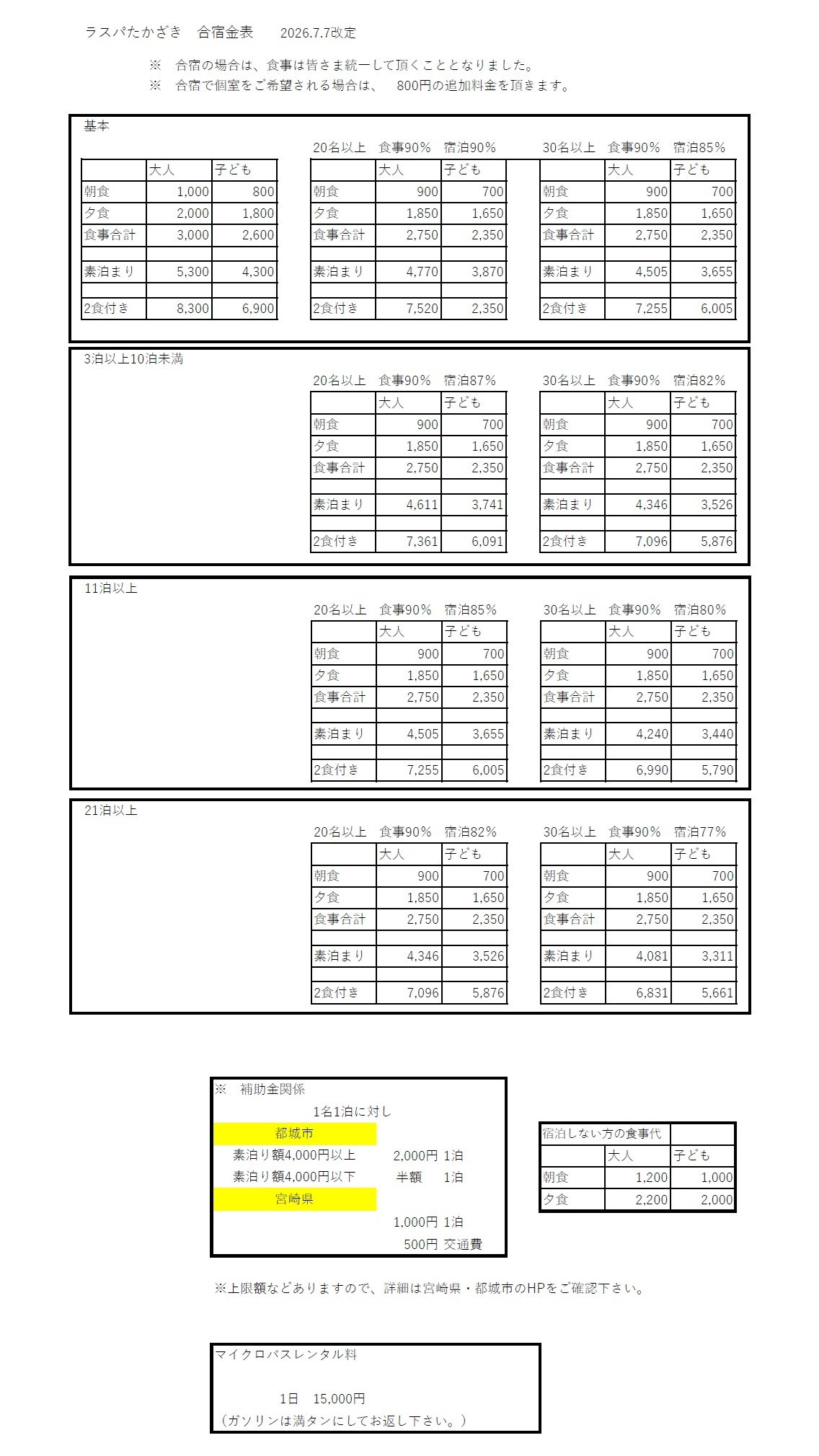 ラスパたかざき　合宿金表　2026.7.7改定

※　合宿の場合は、食事は皆さま統一して頂くこととなりました。
※　合宿で個室をご希望される場合は、　800円の追加料金を頂きます。

基本

| | 大人 | 子ども |
|---|---|---|
| 朝食 | 1,000 | 800 |
| 夕食 | 2,000 | 1,800 |
| 食事合計 | 3,000 | 2,600 |
| | | |
| 素泊まり | 5,300 | 4,300 |
| | | |
| 2食付き | 8,300 | 6,900 |

20名以上　食事90%　宿泊90%

| | 大人 | 子ども |
|---|---|---|
| 朝食 | 900 | 700 |
| 夕食 | 1,850 | 1,650 |
| 食事合計 | 2,750 | 2,350 |
| | | |
| 素泊まり | 4,770 | 3,870 |
| | | |
| 2食付き | 7,520 | 2,350 |

30名以上　食事90%　宿泊85%

| | 大人 | 子ども |
|---|---|---|
| 朝食 | 900 | 700 |
| 夕食 | 1,850 | 1,650 |
| 食事合計 | 2,750 | 2,350 |
| | | |
| 素泊まり | 4,505 | 3,655 |
| | | |
| 2食付き | 7,255 | 6,005 |

3泊以上10泊未満

20名以上　食事90%　宿泊87%

| | 大人 | 子ども |
|---|---|---|
| 朝食 | 900 | 700 |
| 夕食 | 1,850 | 1,650 |
| 食事合計 | 2,750 | 2,350 |
| | | |
| 素泊まり | 4,611 | 3,741 |
| | | |
| 2食付き | 7,361 | 6,091 |

30名以上　食事90%　宿泊82%

| | 大人 | 子ども |
|---|---|---|
| 朝食 | 900 | 700 |
| 夕食 | 1,850 | 1,650 |
| 食事合計 | 2,750 | 2,350 |
| | | |
| 素泊まり | 4,346 | 3,526 |
| | | |
| 2食付き | 7,096 | 5,876 |

11泊以上

20名以上　食事90%　宿泊85%

| | 大人 | 子ども |
|---|---|---|
| 朝食 | 900 | 700 |
| 夕食 | 1,850 | 1,650 |
| 食事合計 | 2,750 | 2,350 |
| | | |
| 素泊まり | 4,505 | 3,655 |
| | | |
| 2食付き | 7,255 | 6,005 |

30名以上　食事90%　宿泊80%

| | 大人 | 子ども |
|---|---|---|
| 朝食 | 900 | 700 |
| 夕食 | 1,850 | 1,650 |
| 食事合計 | 2,750 | 2,350 |
| | | |
| 素泊まり | 4,240 | 3,440 |
| | | |
| 2食付き | 6,990 | 5,790 |

21泊以上

20名以上　食事90%　宿泊82%

| | 大人 | 子ども |
|---|---|---|
| 朝食 | 900 | 700 |
| 夕食 | 1,850 | 1,650 |
| 食事合計 | 2,750 | 2,350 |
| | | |
| 素泊まり | 4,346 | 3,526 |
| | | |
| 2食付き | 7,096 | 5,876 |

30名以上　食事90%　宿泊77%

| | 大人 | 子ども |
|---|---|---|
| 朝食 | 900 | 700 |
| 夕食 | 1,850 | 1,650 |
| 食事合計 | 2,750 | 2,350 |
| | | |
| 素泊まり | 4,081 | 3,311 |
| | | |
| 2食付き | 6,831 | 5,661 |

※　補助金関係
1名1泊に対し
都城市
素泊り額4,000円以上　2,000円 1泊
素泊り額4,000円以下　半額　1泊
宮崎県
1,000円 1泊
500円 交通費

| 宿泊しない方の食事代 | | |
|---|---|---|
| | 大人 | 子ども |
| 朝食 | 1,200 | 1,000 |
| 夕食 | 2,200 | 2,000 |

※上限額などありますので、詳細は宮崎県・都城市のHPをご確認下さい。

マイクロバスレンタル料

1日　15,000円
（ガソリンは満タンにしてお返し下さい。）